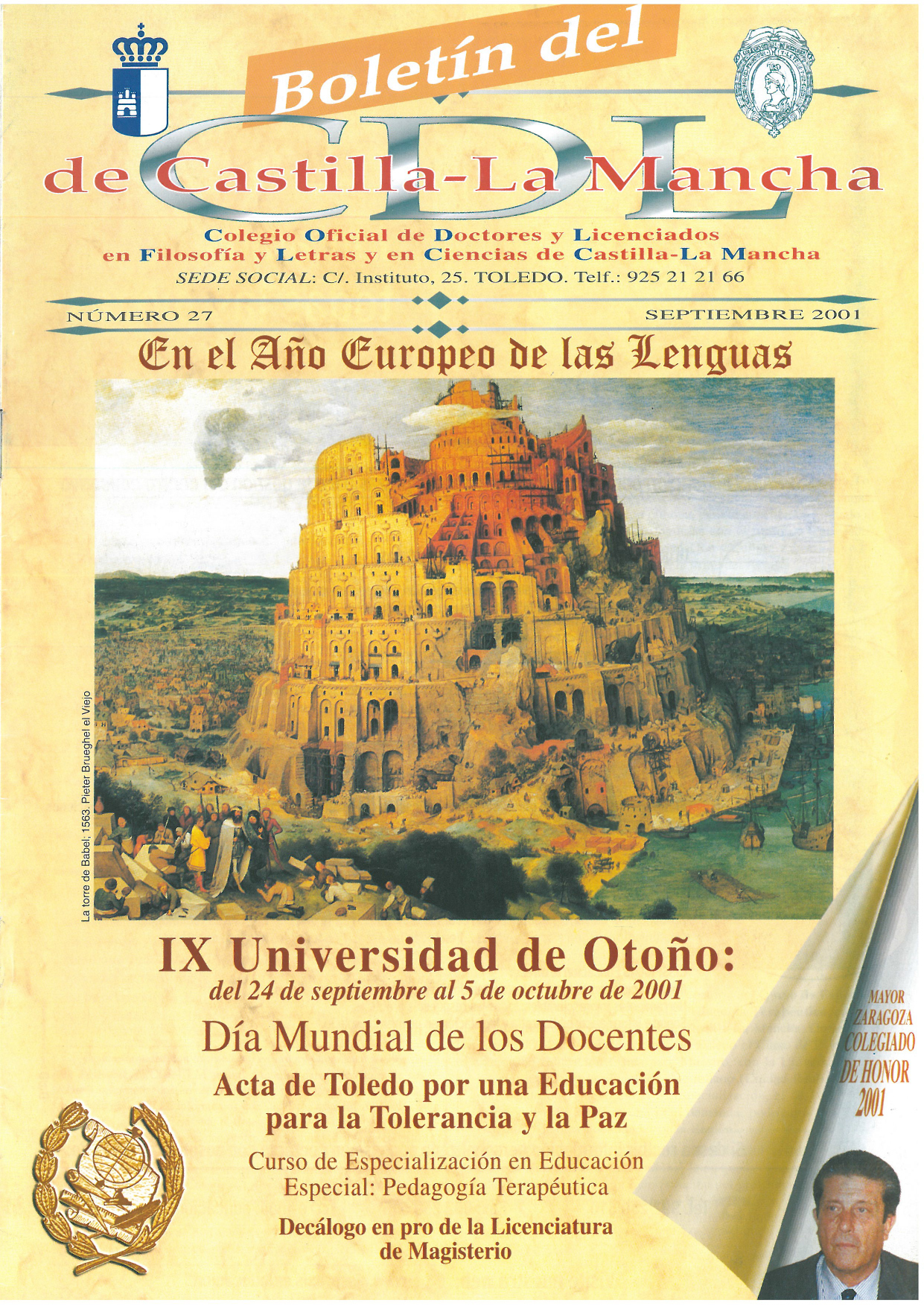 Boletín del

CDL

de Castilla-La Mancha

Colegio Oficial de Doctores y Licenciados en Filosofía y Letras y en Ciencias de Castilla-La Mancha

SEDE SOCIAL: C/. Instituto, 25. TOLEDO. Telf.: 925 21 21 66

NÚMERO 27

SEPTIEMBRE 2001

En el Año Europeo de las Lenguas

La torre de Babel; 1563. Pieter Brueghel el Viejo

IX Universidad de Otoño:
del 24 de septiembre al 5 de octubre de 2001

Día Mundial de los Docentes

Acta de Toledo por una Educación para la Tolerancia y la Paz

Curso de Especialización en Educación Especial: Pedagogía Terapéutica

Decálogo en pro de la Licenciatura de Magisterio

MAYOR
ZARAGOZA
COLEGIADO
DE HONOR
2001